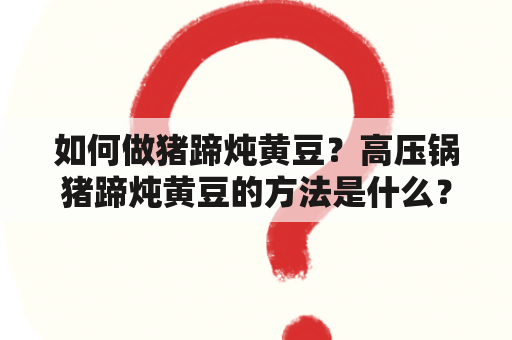 如何做猪蹄炖黄豆？高压锅猪蹄炖黄豆的方法是什么？